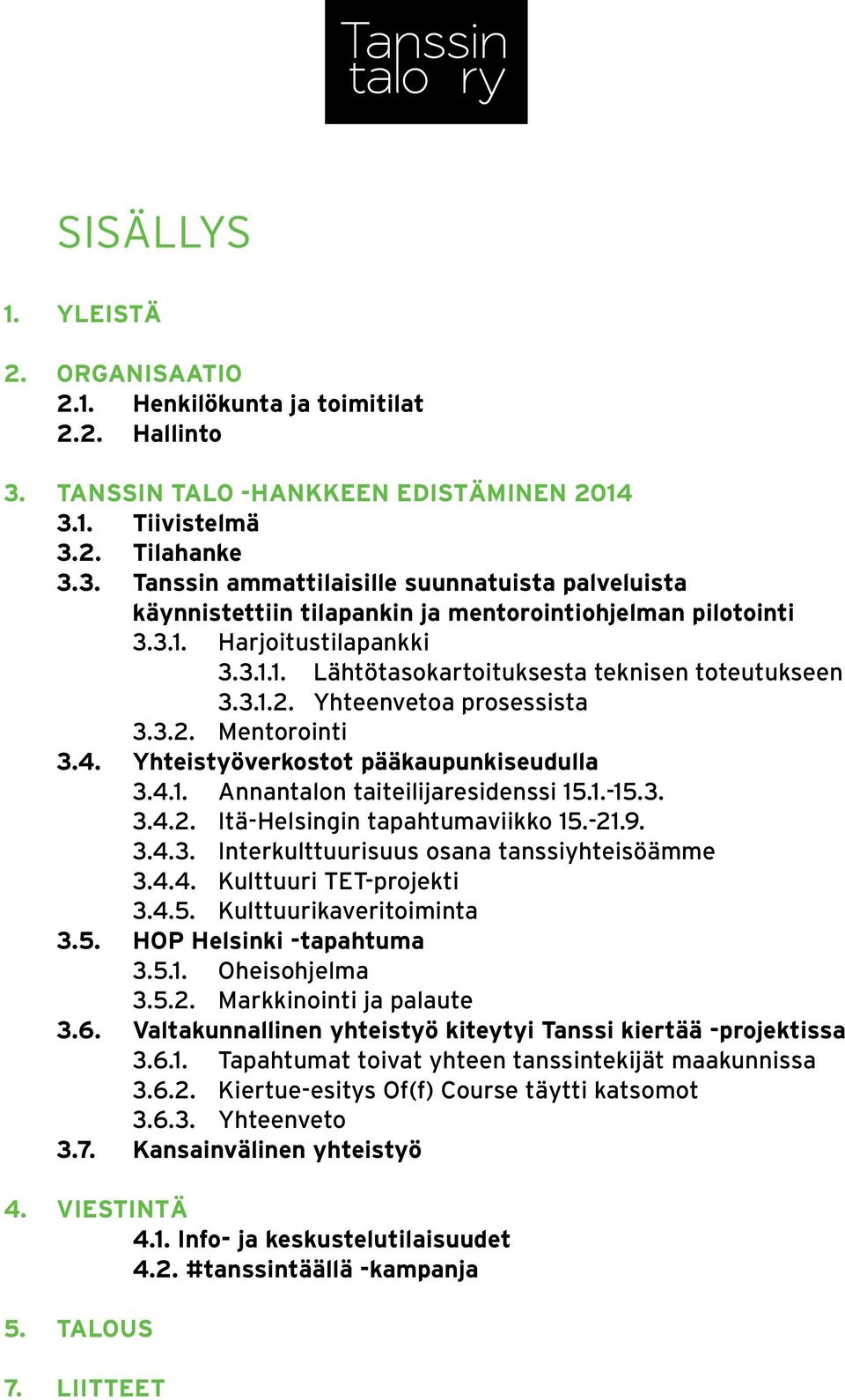 Tanssin talo ry

SISÄLLYS

1. YLEISTÄ

2. ORGANISAATIO
2.1. Henkilökunta ja toimitilat
2.2. Hallinto

3. TANSSIN TALO -HANKKEEN EDISTÄMINEN 2014
3.1. Tiivistelmä
3.2. Tilahanke
3.3. Tanssin ammattilaisille suunnatuista palveluista käynnistettiin tilapankin ja mentorointiohjelman pilotointi
3.3.1. Harjoitustilapankki
3.3.1.1. Lähtötasokartoituksesta teknisen toteutukseen
3.3.1.2. Yhteenvetoa prosessista
3.3.2. Mentorointi
3.4. Yhteistyöverkostot pääkaupunkiseudulla
3.4.1. Annantalon taiteilijaresidenssi 15.1.-15.3.
3.4.2. Itä-Helsingin tapahtumaviikko 15.-21.9.
3.4.3. Interkulttuurisuus osana tanssiyhteisöämme
3.4.4. Kulttuuri TET-projekti
3.4.5. Kulttuurikaveritoiminta
3.5. HOP Helsinki -tapahtuma
3.5.1. Oheisohjelma
3.5.2. Markkinointi ja palaute
3.6. Valtakunnallinen yhteistyö kiteytyi Tanssi kiertää -projektissa
3.6.1. Tapahtumat toivat yhteen tanssintekijät maakunnissa
3.6.2. Kiertue-esitys Of(f) Course täytti katsomot
3.6.3. Yhteenveto
3.7. Kansainvälinen yhteistyö

4. VIESTINTÄ
4.1. Info- ja keskustelutilaisuudet
4.2. #tanssintäällä -kampanja

5. TALOUS

7. LIITTEET